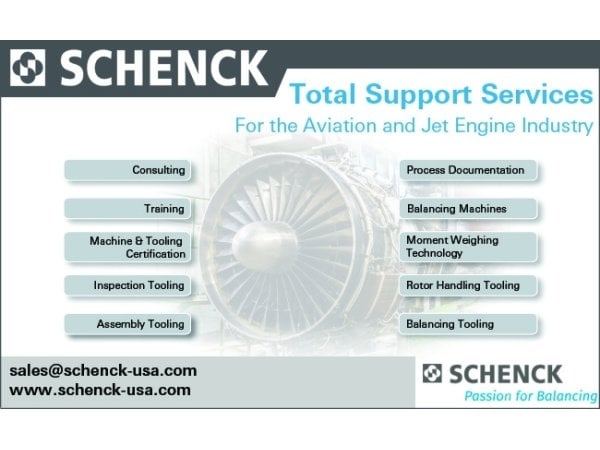 SCHENCK

Total Support Services

For the Aviation and Jet Engine Industry

Consulting

Training

Machine & Tooling Certification

Inspection Tooling

Assembly Tooling

Process Documentation

Balancing Machines

Moment Weighing Technology

Rotor Handling Tooling

Balancing Tooling

sales@schenck-usa.com
www.schenck-usa.com

SCHENCK
Passion for Balancing